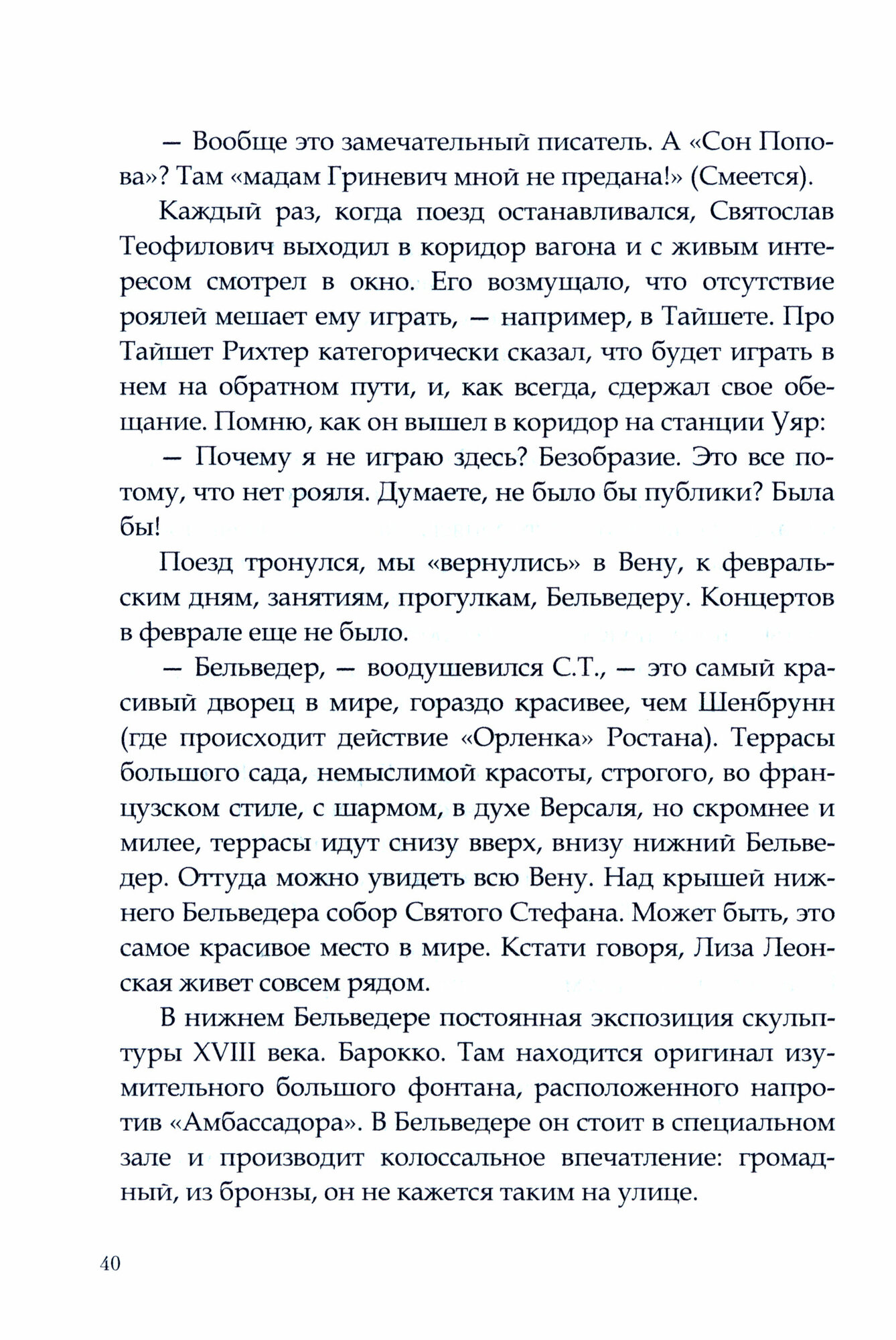 — Вообще это замечательный писатель. А «Сон Попова»? Там «мадам Гриневич мной не предана!» (Смеется).

Каждый раз, когда поезд останавливался, Святослав Теофилович выходил в коридор вагона и с живым интересом смотрел в окно. Его возмущало, что отсутствие роялей мешает ему играть, — например, в Тайшете. Про Тайшет Рихтер категорически сказал, что будет играть в нем на обратном пути, и, как всегда, сдержал свое обещание. Помню, как он вышел в коридор на станции Уяр:

— Почему я не играю здесь? Безобразие. Это все потому, что нет рояля. Думаете, не было бы публики? Была бы!

Поезд тронулся, мы «вернулись» в Вену, к февральским дням, занятиям, прогулкам, Бельведеру. Концертов в феврале еще не было.

— Бельведер, — воодушевился С.Т., — это самый красивый дворец в мире, гораздо красивее, чем Шенбрунн (где происходит действие «Орленка» Ростана). Террасы большого сада, немыслимой красоты, строгого, во французском стиле, с шармом, в духе Версаля, но скромнее и милее, террасы идут снизу вверх, внизу нижний Бельведер. Оттуда можно увидеть всю Вену. Над крышей нижнего Бельведера собор Святого Стефана. Может быть, это самое красивое место в мире. Кстати говоря, Лиза Леонская живет совсем рядом.

В нижнем Бельведере постоянная экспозиция скульптуры XVIII века. Барокко. Там находится оригинал изумительного большого фонтана, расположенного напротив «Амбассадора». В Бельведере он стоит в специальном зале и производит колоссальное впечатление: громадный, из бронзы, он не кажется таким на улице.

40